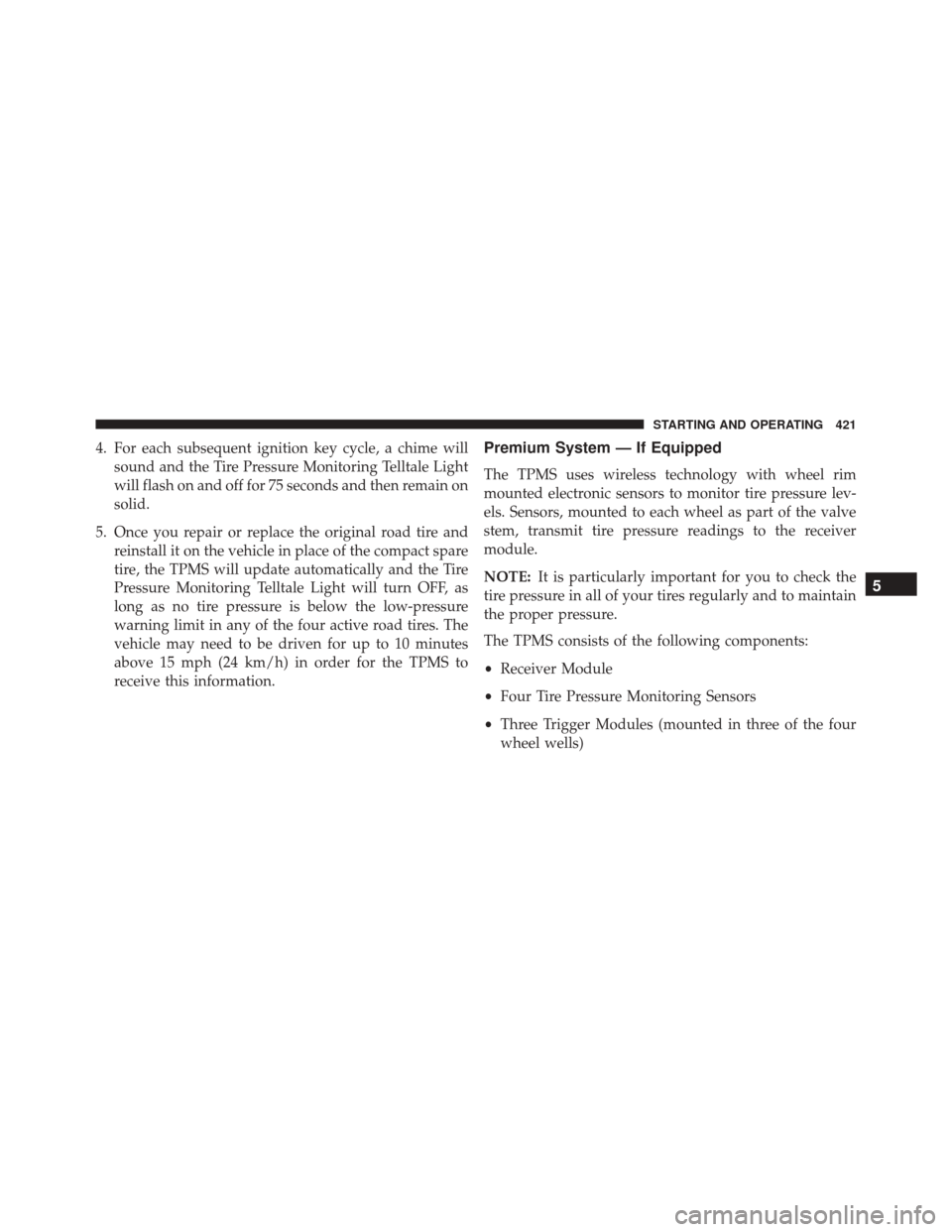 STARTING AND OPERATING 421

4. For each subsequent ignition key cycle, a chime will sound and the Tire Pressure Monitoring Telltale Light will flash on and off for 75 seconds and then remain on solid.

5. Once you repair or replace the original road tire and reinstall it on the vehicle in place of the compact spare tire, the TPMS will update automatically and the Tire Pressure Monitoring Telltale Light will turn OFF, as long as no tire pressure is below the low-pressure warning limit in any of the four active road tires. The vehicle may need to be driven for up to 10 minutes above 15 mph (24 km/h) in order for the TPMS to receive this information.

Premium System — If Equipped

The TPMS uses wireless technology with wheel rim mounted electronic sensors to monitor tire pressure levels. Sensors, mounted to each wheel as part of the valve stem, transmit tire pressure readings to the receiver module.

NOTE: It is particularly important for you to check the tire pressure in all of your tires regularly and to maintain the proper pressure.

The TPMS consists of the following components:

• Receiver Module

• Four Tire Pressure Monitoring Sensors

• Three Trigger Modules (mounted in three of the four wheel wells)

5

carmanualsonline.info